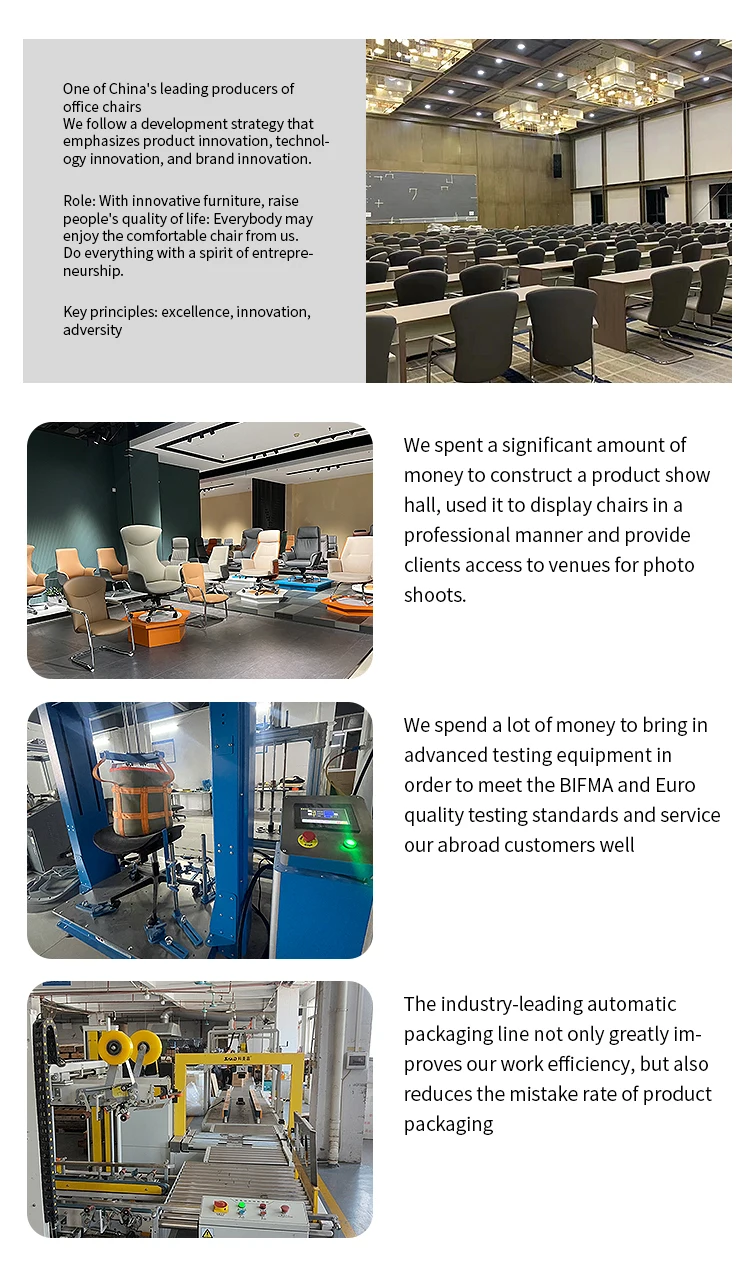 One of China's leading producers of office chairs
We follow a development strategy that emphasizes product innovation, technology innovation, and brand innovation.

Role: With innovative furniture, raise people's quality of life: Everybody may enjoy the comfortable chair from us. Do everything with a spirit of entrepreneurship.

Key principles: excellence, innovation, adversity

We spent a significant amount of money to construct a product show hall, used it to display chairs in a professional manner and provide clients access to venues for photo shoots.

We spend a lot of money to bring in advanced testing equipment in order to meet the BIFMA and Euro quality testing standards and service our abroad customers well

The industry-leading automatic packaging line not only greatly improves our work efficiency, but also reduces the mistake rate of product packaging